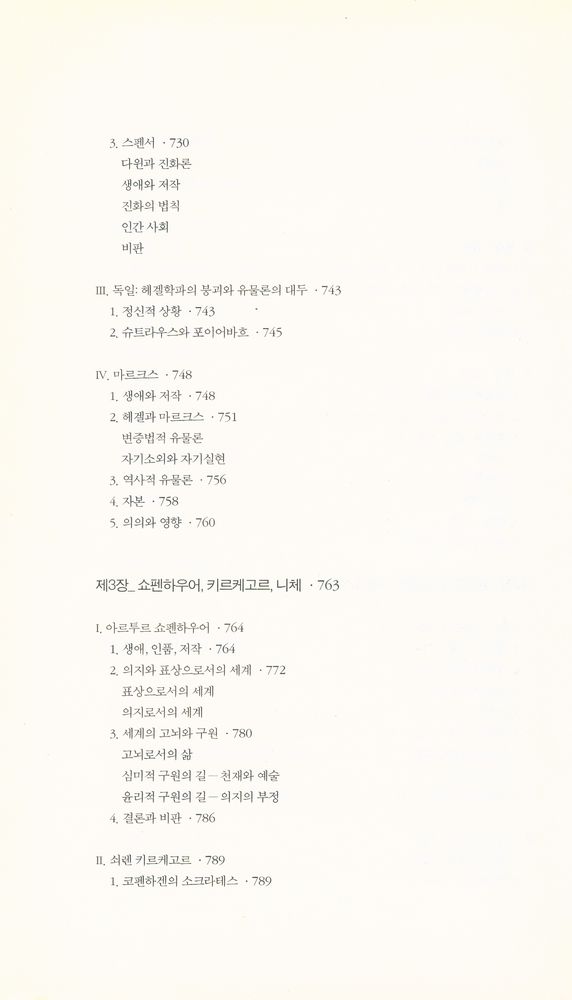 3. 스펜서 · 730
다윈과 진화론
생애와 저작
진화의 법칙
인간 사회
비판

III. 독일: 헤겔학파의 붕괴와 유물론의 대두 · 743
1. 정신적 상황 · 743
2. 슈트라우스와 포이어바흐 · 745

IV. 마르크스 · 748
1. 생애와 저작 · 748
2. 헤겔과 마르크스 · 751
변증법적 유물론
자기소외와 자기실현
3. 역사적 유물론 · 756
4. 자본 · 758
5. 의의와 영향 · 760

제3장_ 쇼펜하우어, 키르케고르, 니체 · 763

I. 아르투르 쇼펜하우어 · 764
1. 생애, 인품, 저작 · 764
2. 의지와 표상으로서의 세계 · 772
표상으로서의 세계
의지로서의 세계
3. 세계의 고뇌와 구원 · 780
고뇌로서의 삶
심미적 구원의 길 — 천재와 예술
윤리적 구원의 길 — 의지의 부정
4. 결론과 비판 · 786

II. 쇠렌 키르케고르 · 789
1. 코펜하겐의 소크라테스 · 789